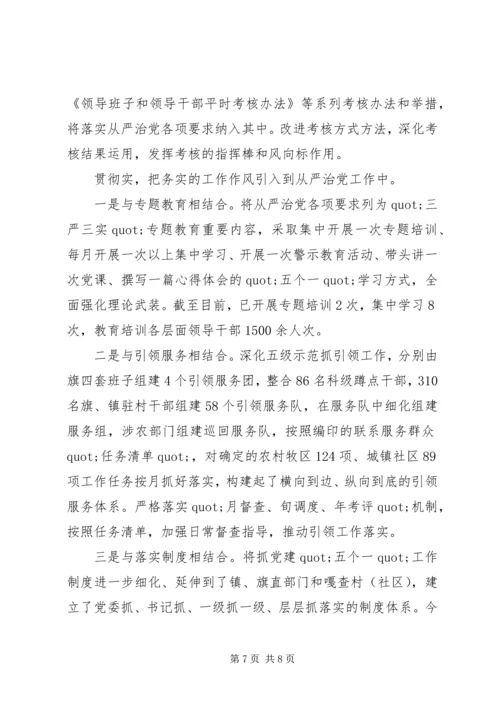 《领导班子和领导干部平时考核办法》等系列考核办法和举措，将落实从严治党各项要求纳入其中。改进考核方式方法，深化考核结果运用，发挥考核的指挥棒和风向标作用。

贯彻实，把务实的工作作风引入到从严治党工作中。

一是与专题教育相结合。将从严治党各项要求列为quot;三严三实quot;专题教育重要内容，采取集中开展一次专题培训、每月开展一次以上集中学习、开展一次警示教育活动、带头讲一次党课、撰写一篇心得体会的quot;五个一quot;学习方式，全面强化理论武装。截至目前，已开展专题培训2次，集中学习8次，教育培训各层面领导干部1500余人次。

二是与引领服务相结合。深化五级示范抓引领工作，分别由旗四套班子组建4个引领服务团，整合86名科级蹲点干部，310名旗、镇驻村干部组建58个引领服务队，在服务队中细化组建服务组，涉农部门组建巡回服务队，按照编印的联系服务群众quot;任务清单quot;，对确定的农村牧区124项、城镇社区89项工作任务按月抓好落实，构建起了横向到边、纵向到底的引领服务体系。严格落实quot;月督查、旬调度、年考评quot;机制，按照任务清单，加强日常督查指导，推动引领工作落实。

三是与落实制度相结合。将抓党建quot;五个一quot;工作制度进一步细化、延伸到了镇、旗直部门和嘎查村（社区），建立了党委抓、书记抓、一级抓一级、层层抓落实的制度体系。今

第7页 共8页